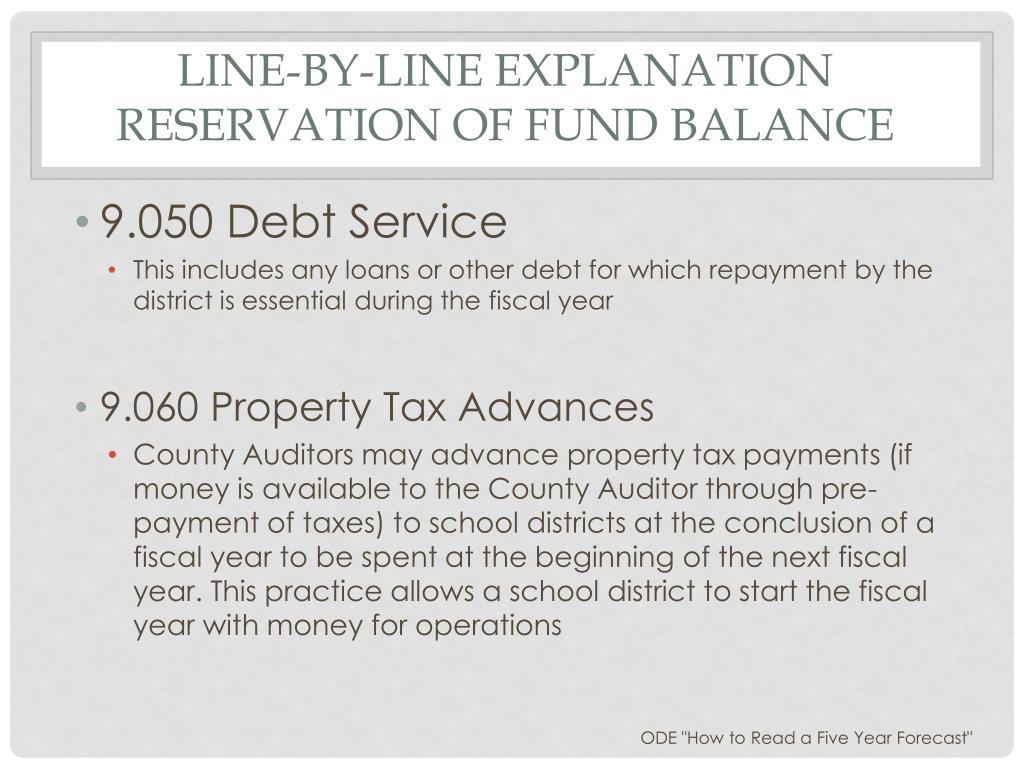 LINE-BY-LINE EXPLANATION
RESERVATION OF FUND BALANCE

• 9.050 Debt Service
  • This includes any loans or other debt for which repayment by the district is essential during the fiscal year

• 9.060 Property Tax Advances
  • County Auditors may advance property tax payments (if money is available to the County Auditor through pre-payment of taxes) to school districts at the conclusion of a fiscal year to be spent at the beginning of the next fiscal year. This practice allows a school district to start the fiscal year with money for operations

ODE "How to Read a Five Year Forecast"